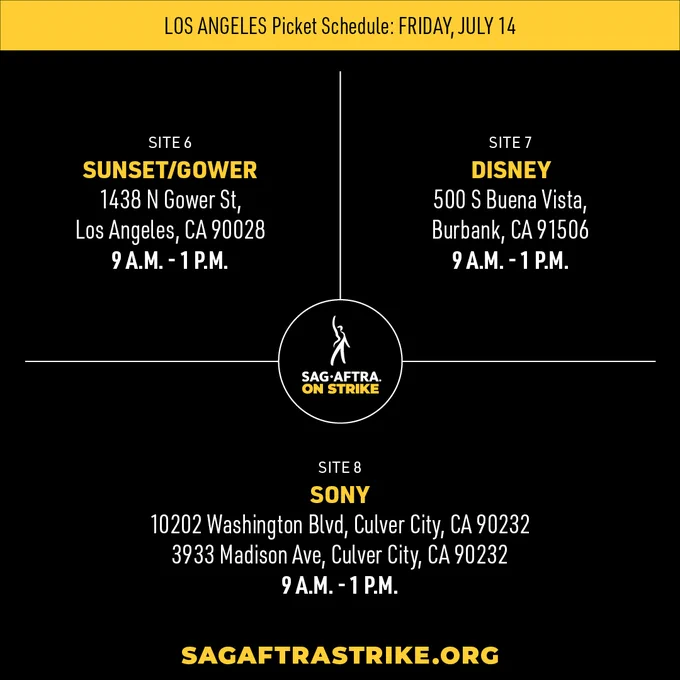 LOS ANGELES Picket Schedule: FRIDAY, JULY 14

SITE 6
SUNSET/GOWER
1438 N Gower St,
Los Angeles, CA 90028
9 A.M. - 1 P.M.

SITE 7
DISNEY
500 S Buena Vista,
Burbank, CA 91506
9 A.M. - 1 P.M.

SAG·AFTRA.
ON STRIKE

SITE 8
SONY
10202 Washington Blvd, Culver City, CA 90232
3933 Madison Ave, Culver City, CA 90232
9 A.M. - 1 P.M.

SAGAFTRASTRIKE.ORG